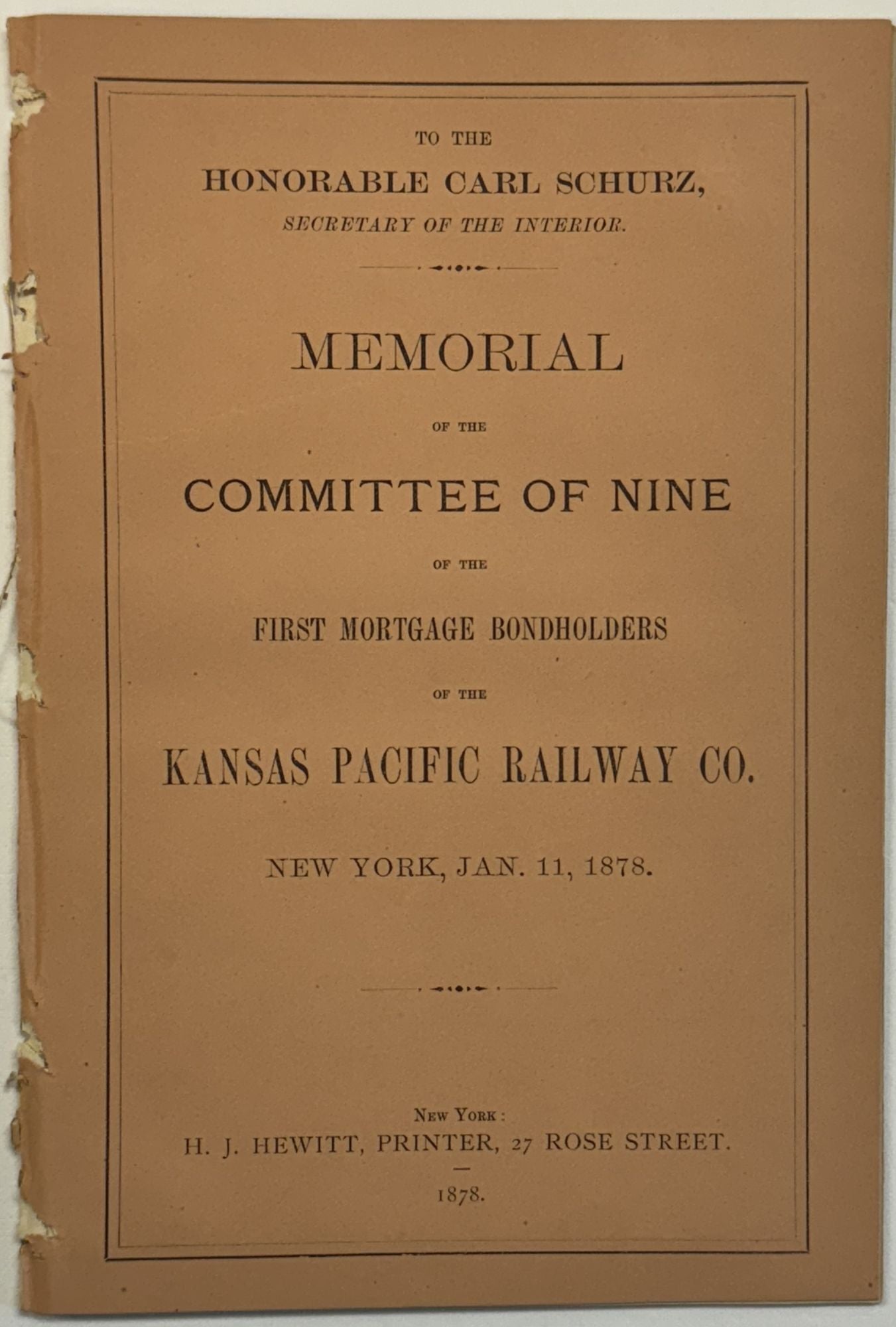 TO THE
HONORABLE CARL SCHURZ,
SECRETARY OF THE INTERIOR.

MEMORIAL

OF THE

COMMITTEE OF NINE

OF THE

FIRST MORTGAGE BONDHOLDERS

OF THE

KANSAS PACIFIC RAILWAY CO.

NEW YORK, JAN. 11, 1878.

NEW YORK:
H. J. HEWITT, PRINTER, 27 ROSE STREET.

1878.